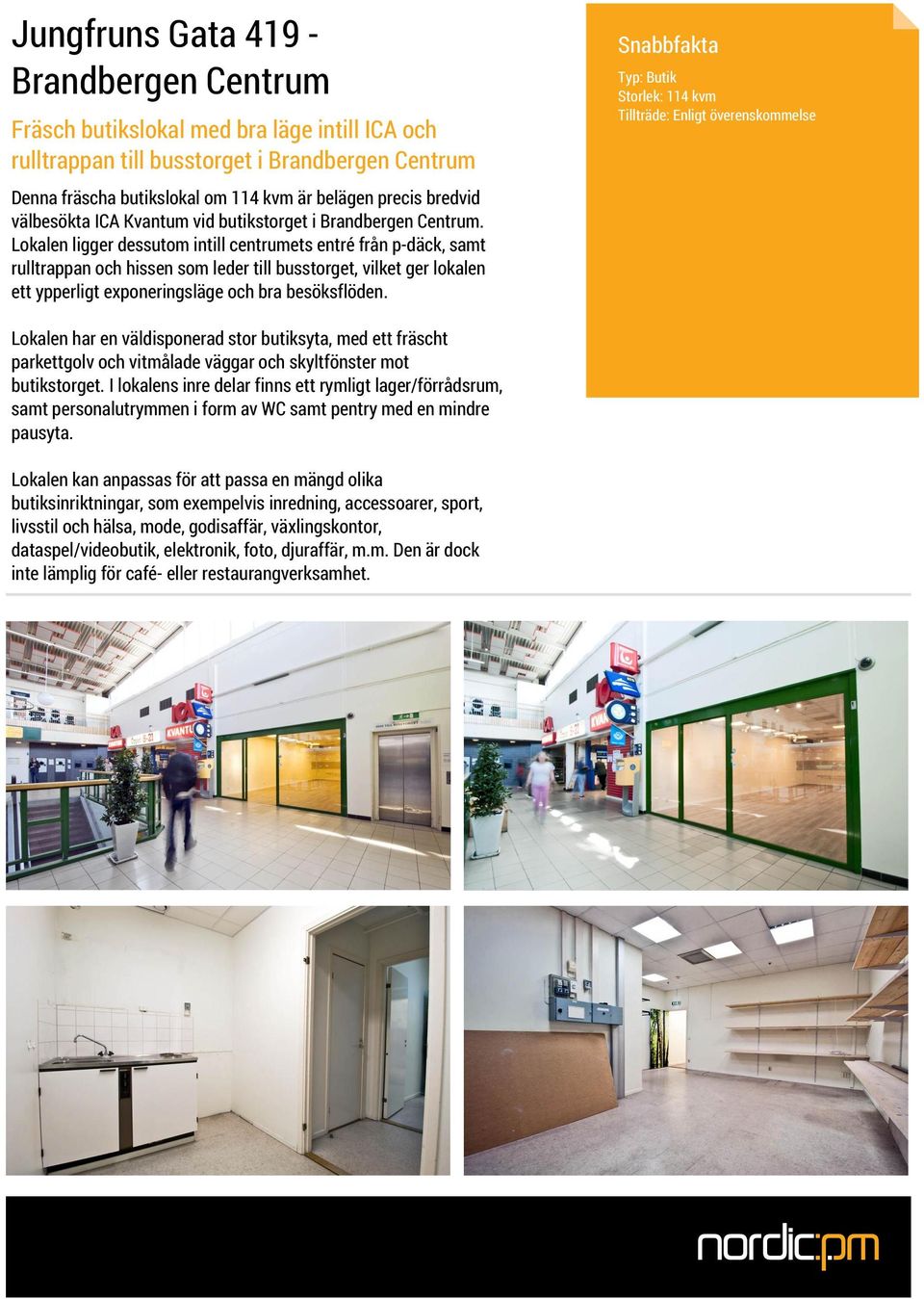 Jungfruns Gata 419 - Brandbergen Centrum

Fräsch butikslokal med bra läge intill ICA och rulltrappan till busstorget i Brandbergen Centrum

Denna fräscha butikslokal om 114 kvm är belägen precis bredvid välbesökta ICA Kvantum vid butikstorget i Brandbergen Centrum. Lokalen ligger dessutom intill centrumets entré från p-däck, samt rulltrappan och hissen som leder till busstorget, vilket ger lokalen ett ypperligt exponeringsläge och bra besöksflöden.

Lokalen har en väldisponerad stor butiksyta, med ett fräscht parkettgolv och vitmålade väggar och skyltfönster mot butikstorget. I lokalens inre delar finns ett rymligt lager/förrådsrum, samt personalutrymmen i form av WC samt pentry med en mindre pausyta.

Lokalen kan anpassas för att passa en mängd olika butiksinriktningar, som exempelvis inredning, accessoarer, sport, livsstil och hälsa, mode, godisaffär, växlingskontor, dataspel/videobutik, elektronik, foto, djuraffär, m.m. Den är dock inte lämplig för café- eller restaurangverksamhet.

Snabbfakta
Typ: Butik
Storlek: 114 kvm
Tillträde: Enligt överenskommelse

KVANTUM

nordic:pm